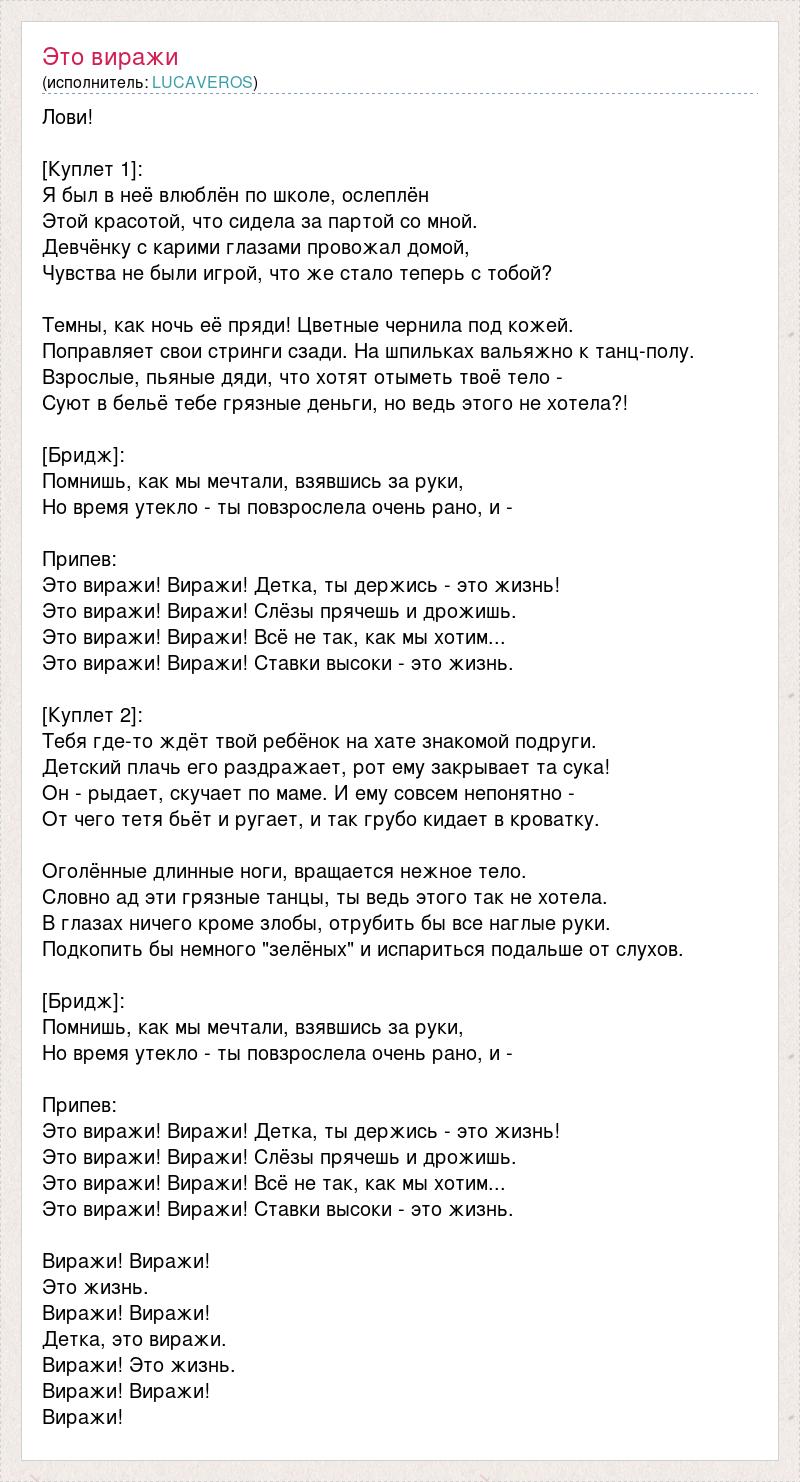 Это виражи
(исполнитель: LUCAVEROS)

Лови!

[Куплет 1]:
Я был в неё влюблён по школе, ослеплён
Этой красотой, что сидела за партой со мной.
Девчёнку с карими глазами провожал домой,
Чувства не были игрой, что же стало теперь с тобой?

Темны, как ночь её пряди! Цветные чернила под кожей.
Поправляет свои стринги сзади. На шпильках вальяжно к танц-полу.
Взрослые, пьяные дяди, что хотят отыметь твоё тело -
Суют в бельё тебе грязные деньги, но ведь этого не хотела?!

[Бридж]:
Помнишь, как мы мечтали, взявшись за руки,
Но время утекло - ты повзрослела очень рано, и -

Припев:
Это виражи! Виражи! Детка, ты держись - это жизнь!
Это виражи! Виражи! Слёзы прячешь и дрожишь.
Это виражи! Виражи! Всё не так, как мы хотим...
Это виражи! Виражи! Ставки высоки - это жизнь.

[Куплет 2]:
Тебя где-то ждёт твой ребёнок на хате знакомой подруги.
Детский плачь его раздражает, рот ему закрывает та сука!
Он - рыдает, скучает по маме. И ему совсем непонятно -
От чего тетя бьёт и ругает, и так грубо кидает в кроватку.

Оголённые длинные ноги, вращается нежное тело.
Словно ад эти грязные танцы, ты ведь этого так не хотела.
В глазах ничего кроме злобы, отрубить бы все наглые руки.
Подкопить бы немного "зелёных" и испариться подальше от слухов.

[Бридж]:
Помнишь, как мы мечтали, взявшись за руки,
Но время утекло - ты повзрослела очень рано, и -

Припев:
Это виражи! Виражи! Детка, ты держись - это жизнь!
Это виражи! Виражи! Слёзы прячешь и дрожишь.
Это виражи! Виражи! Всё не так, как мы хотим...
Это виражи! Виражи! Ставки высоки - это жизнь.

Виражи! Виражи!
Это жизнь.
Виражи! Виражи!
Детка, это виражи.
Виражи! Это жизнь.
Виражи! Виражи!
Виражи!